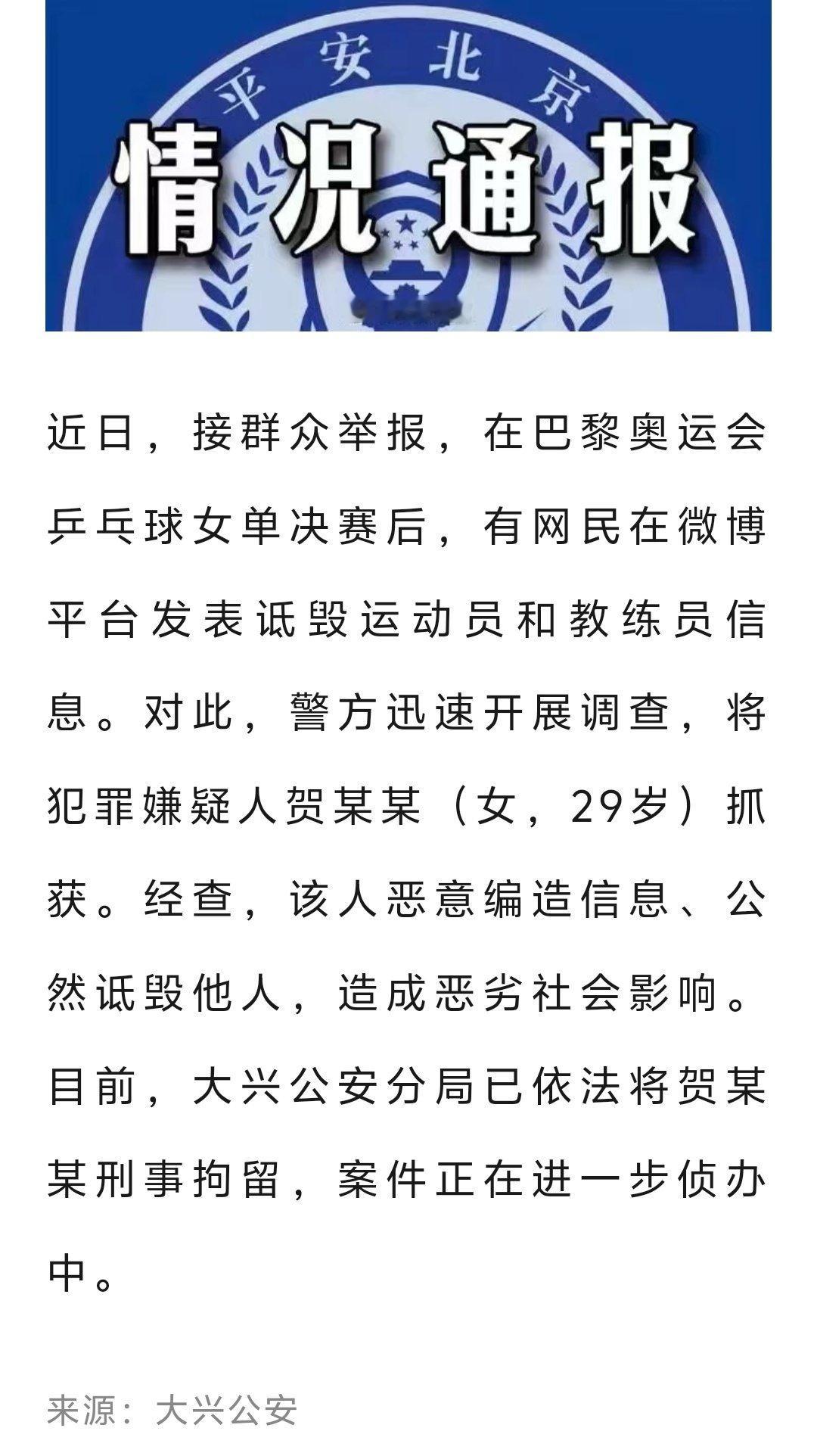 平安北京

情况通报

近日，接群众举报，在巴黎奥运会乒乓球女单决赛后，有网民在微博平台发表诋毁运动员和教练员信息。对此，警方迅速开展调查，将犯罪嫌疑人贺某某（女，29岁）抓获。经查，该人恶意编造信息、公然诋毁他人，造成恶劣社会影响。目前，大兴公安分局已依法将贺某某刑事拘留，案件正在进一步侦办中。

来源：大兴公安